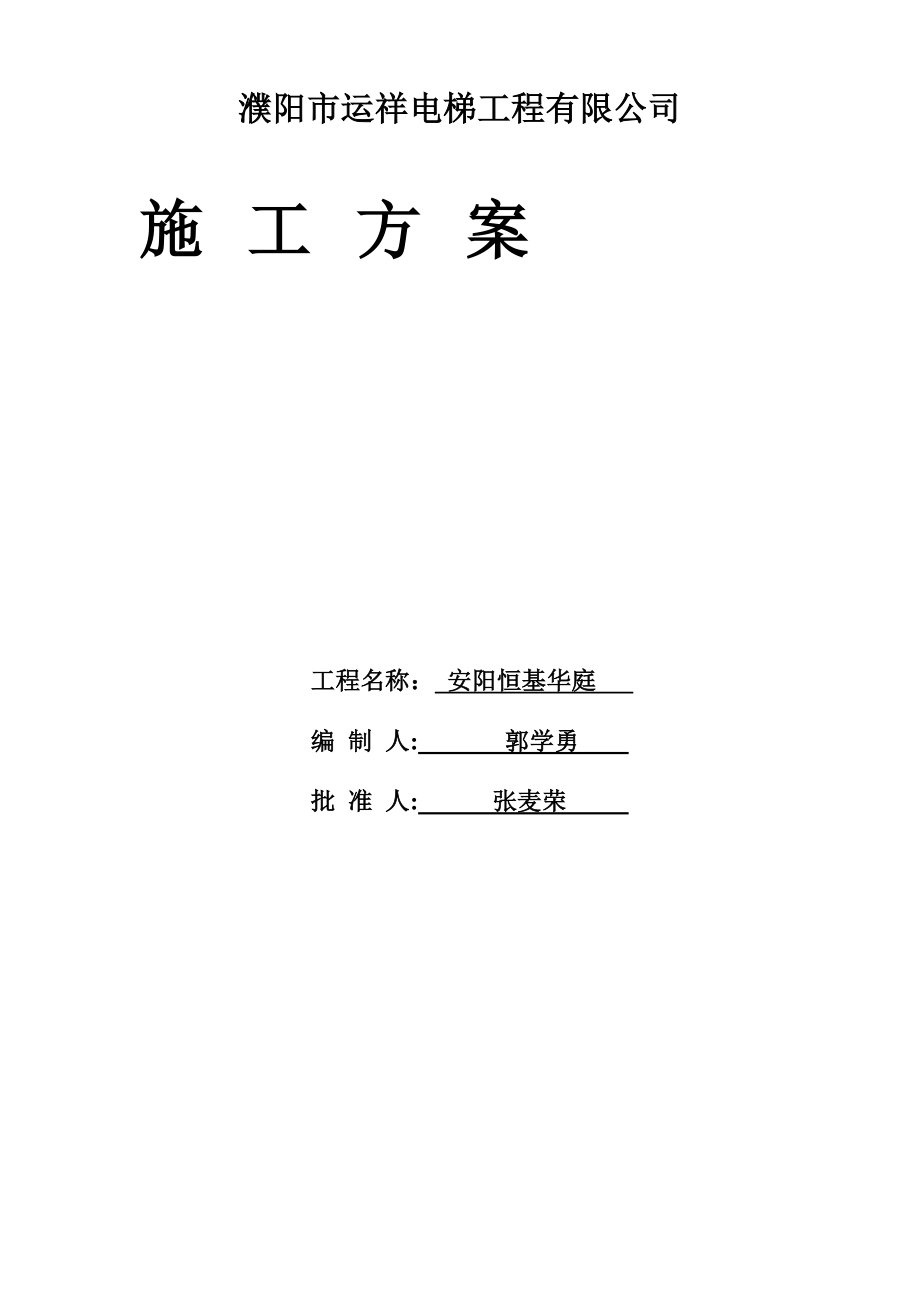 濮阳市运祥电梯工程有限公司

施 工 方 案

工程名称： 安阳恒基华庭

编 制 人: 郭学勇

批 准 人: 张麦荣